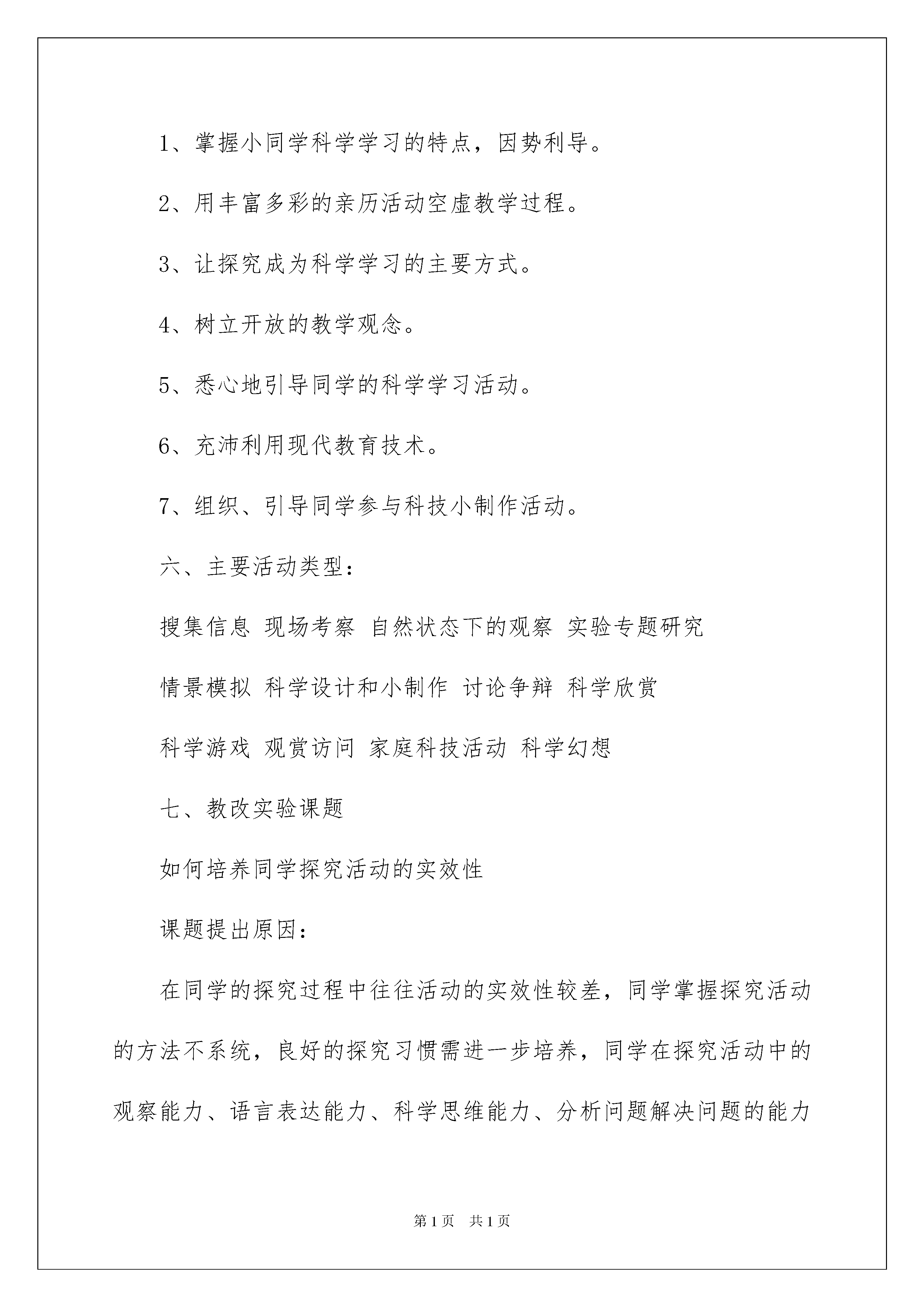 1、掌握小同学科学学习的特点，因势利导。

2、用丰富多彩的亲历活动空虚教学过程。

3、让探究成为科学学习的主要方式。

4、树立开放的教学观念。

5、悉心地引导同学的科学学习活动。

6、充沛利用现代教育技术。

7、组织、引导同学参与科技小制作活动。

六、主要活动类型：

搜集信息 现场考察 自然状态下的观察 实验专题研究

情景模拟 科学设计和小制作 讨论争辩 科学欣赏

科学游戏 观赏访问 家庭科技活动 科学幻想

七、教改实验课题

如何培养同学探究活动的实效性

课题提出原因：

在同学的探究过程中往往活动的实效性较差，同学掌握探究活动的方法不系统，良好的探究习惯需进一步培养，同学在探究活动中的观察能力、语言表达能力、科学思维能力、分析问题解决问题的能力

第1页 共1页